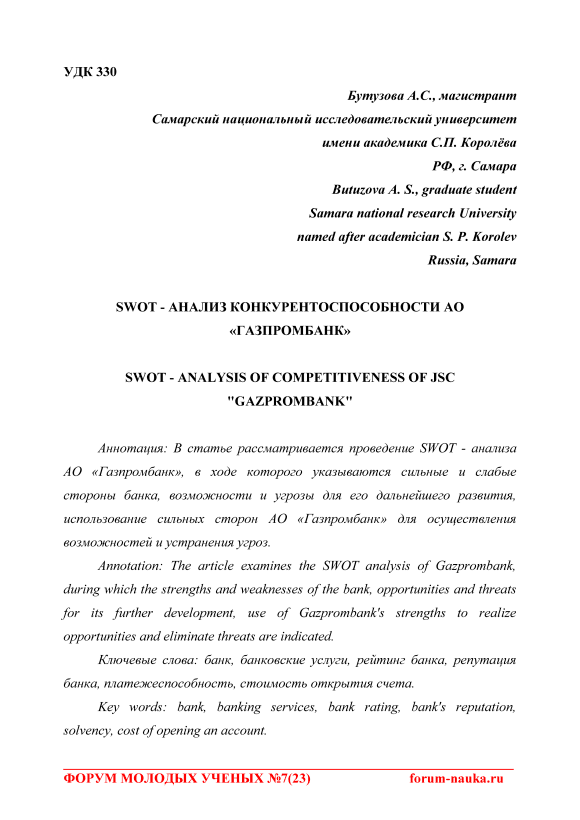 УДК 330

Бутузова А.С., магистрант
Самарский национальный исследовательский университет
имени академика С.П. Королёва
РФ, г. Самара
Butuzova A. S., graduate student
Samara national research University
named after academician S. P. Korolev
Russia, Samara

SWOT - АНАЛИЗ КОНКУРЕНТОСПОСОБНОСТИ АО «ГАЗПРОМБАНК»

SWOT - ANALYSIS OF COMPETITIVENESS OF JSC "GAZPROMBANK"

Аннотация: В статье рассматривается проведение SWOT - анализа АО «Газпромбанк», в ходе которого указываются сильные и слабые стороны банка, возможности и угрозы для его дальнейшего развития, использование сильных сторон АО «Газпромбанк» для осуществления возможностей и устранения угроз.

Annotation: The article examines the SWOT analysis of Gazprombank, during which the strengths and weaknesses of the bank, opportunities and threats for its further development, use of Gazprombank's strengths to realize opportunities and eliminate threats are indicated.

Ключевые слова: банк, банковские услуги, рейтинг банка, репутация банка, платежеспособность, стоимость открытия счета.

Key words: bank, banking services, bank rating, bank's reputation, solvency, cost of opening an account.

ФОРУМ МОЛОДЫХ УЧЕНЫХ №7(23) forum-nauka.ru